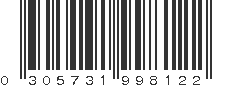 0 305731 998122